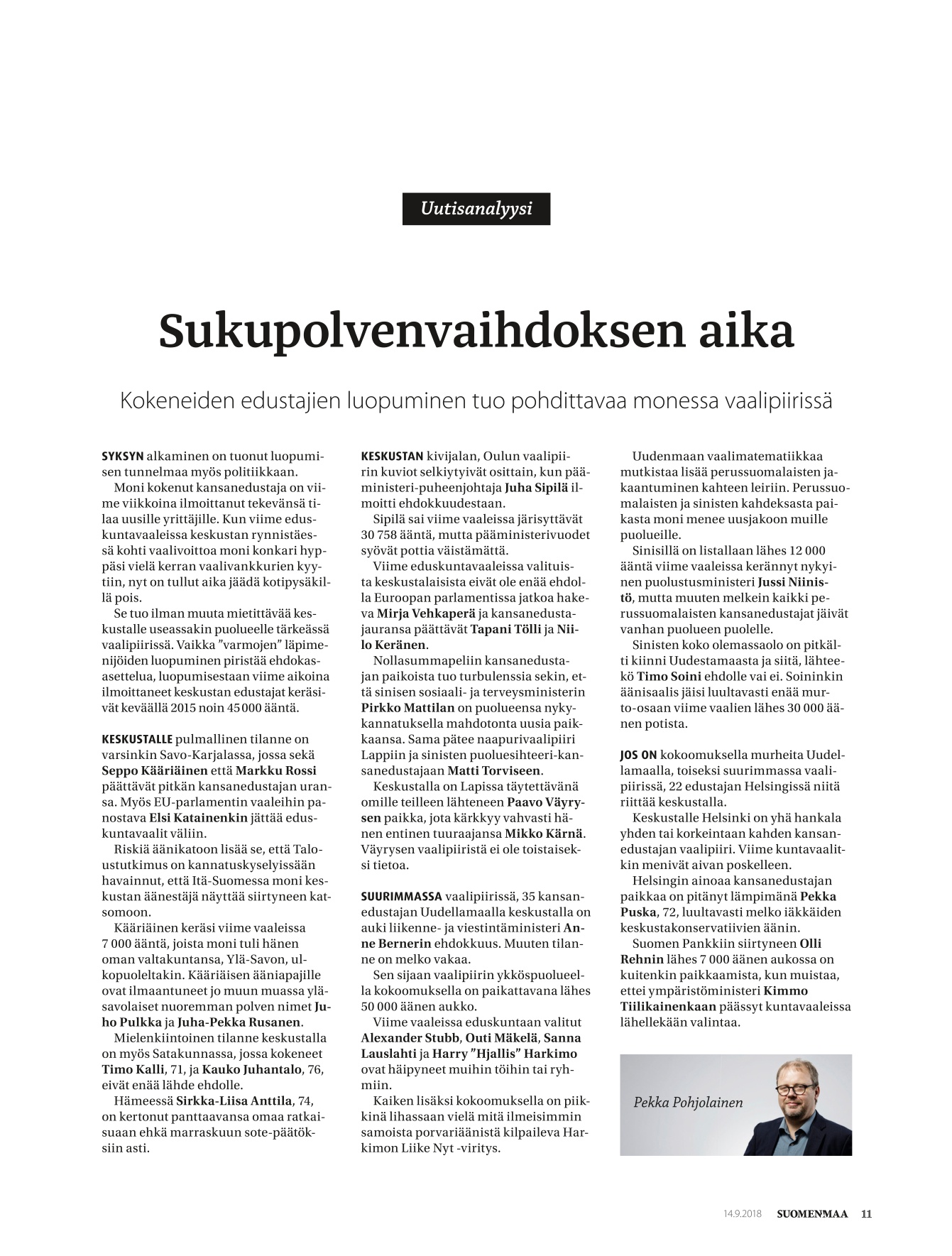 Uutisanalyysi

Sukupolvenvaihdoksen aika

Kokeneiden edustajien luopuminen tuo pohdittavaa monessa vaalipiirissä

SYKSYN alkaminen on tuonut luopumisen tunnelmaa myös politiikkaan.

Moni kokenut kansanedustaja on viime viikkoina ilmoittanut tekevänsä tilaa uusille yrittäjille. Kun viime eduskuntavaaleissa keskustan rynnistäessä kohti vaalivoittoa moni konkari hyppäsi vielä kerran vaalivankkurien kyytiin, nyt on tullut aika jäädä kotipysäkillä pois.

Se tuo ilman muuta mietittävää keskustalle useassakin puolueelle tärkeässä vaalipiirissä. Vaikka ”varmojen” läpimenijöiden luopuminen piristää ehdokasasettelua, luopumisestaan viime aikoina ilmoittaneet keskustan edustajat keräsivät keväällä 2015 noin 45 000 ääntä.

KESKUSTALLE pulmallinen tilanne on varsinkin Savo-Karjalassa, jossa sekä Seppo Kääriäinen että Markku Rossi päättävät pitkän kansanedustajan uransa. Myös EU-parlamentin vaaleihin panostava Elsi Katainenkin jättää eduskuntavaalit väliin.

Riskiä äänikatoon lisää se, että Taloustutkimus on kannatuskyselyissään havainnut, että Itä-Suomessa moni keskustan äänestäjä näyttää siirtyneen katsomoon.

Kääriäinen keräsi viime vaaleissa 7 000 ääntä, joista moni tuli hänen oman valtakuntansa, Ylä-Savon, ulkopuoleltakin. Kääriäisen ääniapajille ovat ilmaantuneet jo muun muassa yläsavolaiset nuoremman polven nimet Juho Pulkka ja Juha-Pekka Rusanen.

Mielenkiintoinen tilanne keskustalla on myös Satakunnassa, jossa kokeneet Timo Kalli, 71, ja Kauko Juhantalo, 76, eivät enää lähde ehdolle.

Hämeessä Sirkka-Liisa Anttila, 74, on kertonut panttaavansa omaa ratkaisuaan ehkä marraskuun sote-päätöksiin asti.

KESKUSTAN kivijalan, Oulun vaalipiirin kuviot selkiytyivät osittain, kun pääministeri-puheenjohtaja Juha Sipilä ilmoitti ehdokkuudestaan.

Sipilä sai viime vaaleissa järisyttävät 30 758 ääntä, mutta pääministerivuodet syövät pottia väistämättä.

Viime eduskuntavaaleissa valituista keskustalaisista eivät ole enää ehdolla Euroopan parlamentissa jatkoa hakeva Mirja Vehkaperä ja kansanedustajauransa päättävät Tapani Tölli ja Niilo Keränen.

Nollasummapeliin kansanedustajan paikoista tuo turbulenssia sekin, että sinisen sosiaali- ja terveysministerin Pirkko Mattilan on puolueensa nykykannatuksella mahdotonta uusia paikkaansa. Sama pätee naapurivaalipiiri Lappiin ja sinisten puoluesihteeri-kansanedustajaan Matti Torviseen.

Keskustalla on Lapissa täytettävänä omille teilleen lähteneen Paavo Väyrysen paikka, jota kärkkyy vahvasti hänen entinen tuuraajansa Mikko Kärnä. Väyrysen vaalipiiristä ei ole toistaiseksi tietoa.

SUURIMMASSA vaalipiirissä, 35 kansanedustajan Uudellamaalla keskustalla on auki liikenne- ja viestintäministeri Anne Bernerin ehdokkuus. Muuten tilanne on melko vakaa.

Sen sijaan vaalipiirin ykköspuolueella kokoomuksella on paikattavana lähes 50 000 äänen aukko.

Viime vaaleissa eduskuntaan valitut Alexander Stubb, Outi Mäkelä, Sanna Lauslahti ja Harry ”Hjallis” Harkimo ovat häipyneet muihin töihin tai ryhmiin.

Kaiken lisäksi kokoomuksella on piikkinä lihassaan vielä mitä ilmeisimmin samoista porvariäänistä kilpaileva Harkimon Liike Nyt -viritys.

Uudenmaan vaalimatematiikkaa mutkistaa lisää perussuomalaisten jakaantuminen kahteen leiriin. Perussuomalaisten ja sinisten kahdeksasta paikasta moni menee uusjakoon muille puolueille.

Sinisillä on listallaan lähes 12 000 ääntä viime vaaleissa kerännyt nykyinen puolustusministeri Jussi Niinistö, mutta muuten melkein kaikki perussuomalaisten kansanedustajat jäivät vanhan puolueen puolelle.

Sinisten koko olemassaolo on pitkälti kiinni Uudestamaasta ja siitä, lähteekö Timo Soini ehdolle vai ei. Soininkin äänisaalis jäisi luultavasti enää murto-osaan viime vaalien lähes 30 000 äänen potista.

JOS ON kokoomuksella murheita Uudellamaalla, toiseksi suurimmassa vaalipiirissä, 22 edustajan Helsingissä niitä riittää keskustalla.

Keskustalle Helsinki on yhä hankala yhden tai korkeintaan kahden kansanedustajan vaalipiiri. Viime kuntavaalitkin menivät aivan poskelleen.

Helsingin ainoaa kansanedustajan paikkaa on pitänyt lämpimänä Pekka Puska, 72, luultavasti melko iäkkäiden keskustakonservatiivien äänin.

Suomen Pankkiin siirtyneen Olli Rehnin lähes 7 000 äänen aukossa on kuitenkin paikkaamista, kun muistaa, ettei ympäristöministeri Kimmo Tiilikainenkaan päässyt kuntavaaleissa lähellekään valintaa.

Pekka Pohjolainen

14.9.2018 SUOMENMAA 11